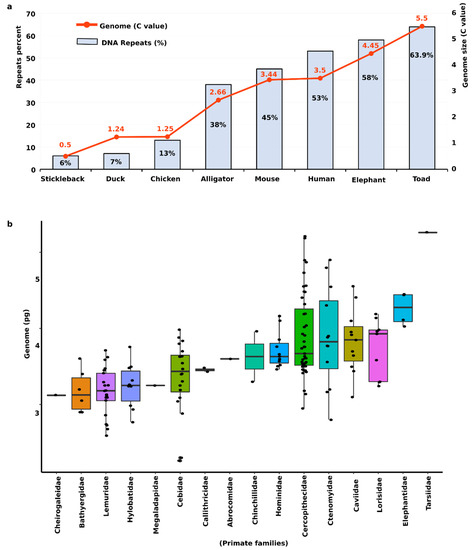 a

Genome (C value)

DNA Repeats (%)

Repeats percent

70
60
50
40
30
20
10
0

Genome size (C value)

6
5
4
3
2
1
0

0.5
1.24
1.25
2.66
3.44
3.5
4.45
5.5

6%
7%
13%
38%
45%
53%
58%
63.9%

Stickleback
Duck
Chicken
Alligator
Mouse
Human
Elephant
Toad

b

Genome (pg)

5
4
3

Cheirogaleidae
Bathyergidae
Lemuridae
Hylobatidae
Megaladapidae
Cebidae
Callithricidae
Abrocomidae
Chinchillidae
Hominidae
Cercopithecidae
Ctenomyidae
Caviidae
Lorisidae
Elephantidae
Tarsiidae

(Primate families)